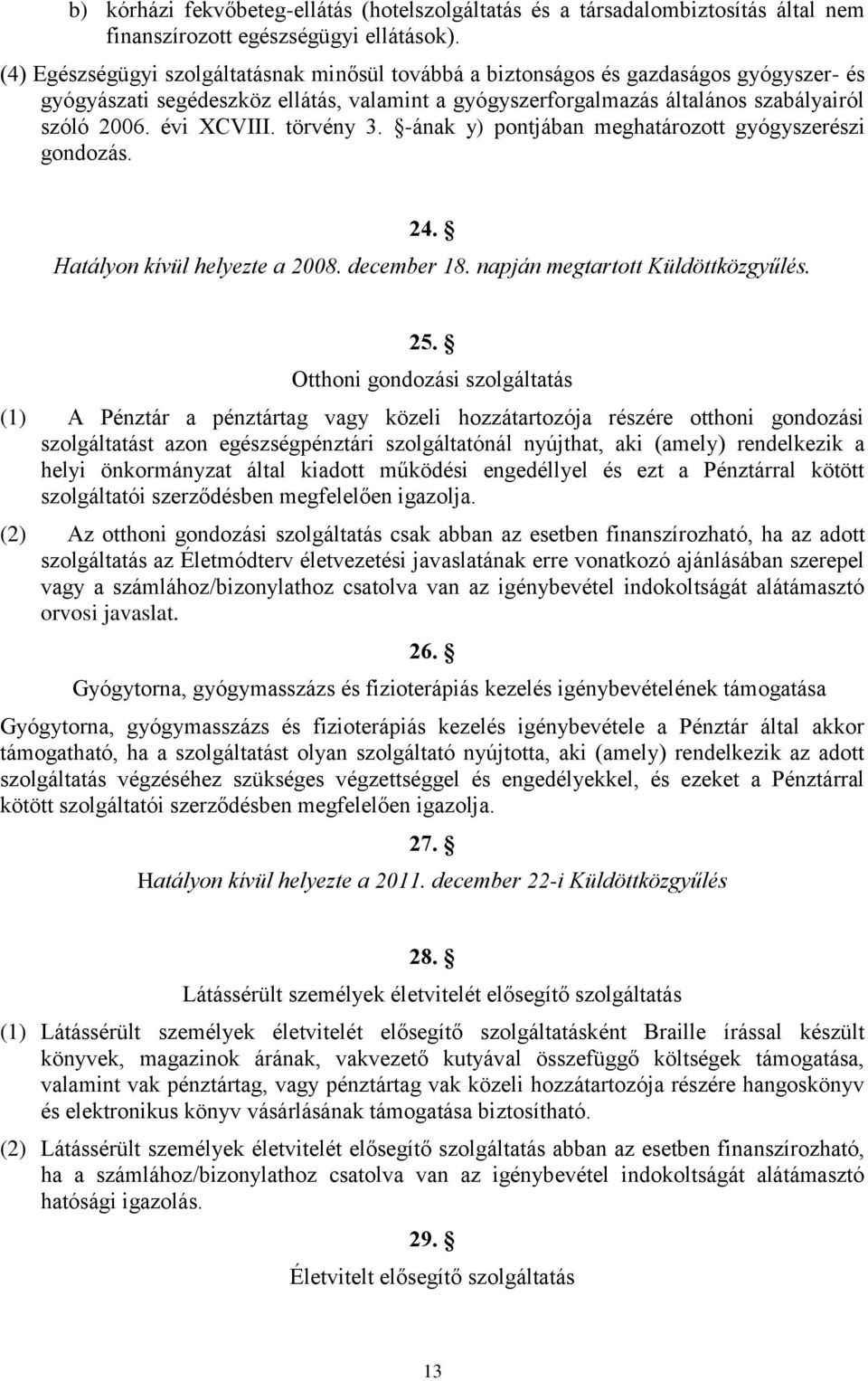 b) kórházi fekvőbeteg-ellátás (hotelszolgáltatás és a társadalombiztosítás által nem finanszírozott egészségügyi ellátások).

(4) Egészségügyi szolgáltatásnak minősül továbbá a biztonságos és gazdaságos gyógyszer- és gyógyászati segédeszköz ellátás, valamint a gyógyszerforgalmazás általános szabályairól szóló 2006. évi XCVIII. törvény 3. §-ának y) pontjában meghatározott gyógyszerészi gondozás.

24. §

Hatályon kívül helyezte a 2008. december 18. napján megtartott Küldöttközgyűlés.

25. §

Otthoni gondozási szolgáltatás

(1) A Pénztár a pénztártag vagy közeli hozzátartozója részére otthoni gondozási szolgáltatást azon egészségpénztári szolgáltatónál nyújthat, aki (amely) rendelkezik a helyi önkormányzat által kiadott működési engedéllyel és ezt a Pénztárral kötött szolgáltatói szerződésben megfelelően igazolja.

(2) Az otthoni gondozási szolgáltatás csak abban az esetben finanszírozható, ha az adott szolgáltatás az Életmódterv életvezetési javaslatának erre vonatkozó ajánlásában szerepel vagy a számlához/bizonylathoz csatolva van az igénybevétel indokoltságát alátámasztó orvosi javaslat.

26. §

Gyógytorna, gyógymasszázs és fizioterápiás kezelés igénybevételének támogatása

Gyógytorna, gyógymasszázs és fizioterápiás kezelés igénybevétele a Pénztár által akkor támogatható, ha a szolgáltatást olyan szolgáltató nyújtotta, aki (amely) rendelkezik az adott szolgáltatás végzéséhez szükséges végzettséggel és engedélyekkel, és ezeket a Pénztárral kötött szolgáltatói szerződésben megfelelően igazolja.

27. §

Hatályon kívül helyezte a 2011. december 22-i Küldöttközgyűlés

28. §

Látássérült személyek életvitelét elősegítő szolgáltatás

(1) Látássérült személyek életvitelét elősegítő szolgáltatásként Braille írással készült könyvek, magazinok árának, vakvezető kutyával összefüggő költségek támogatása, valamint vak pénztártag, vagy pénztártag vak közeli hozzátartozója részére hangoskönyv és elektronikus könyv vásárlásának támogatása biztosítható.

(2) Látássérült személyek életvitelét elősegítő szolgáltatás abban az esetben finanszírozható, ha a számlához/bizonylathoz csatolva van az igénybevétel indokoltságát alátámasztó hatósági igazolás.

29. §

Életvitelt elősegítő szolgáltatás

13